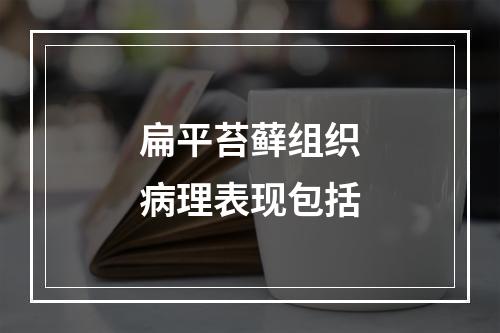 扁平苔藓组织
病理表现包括